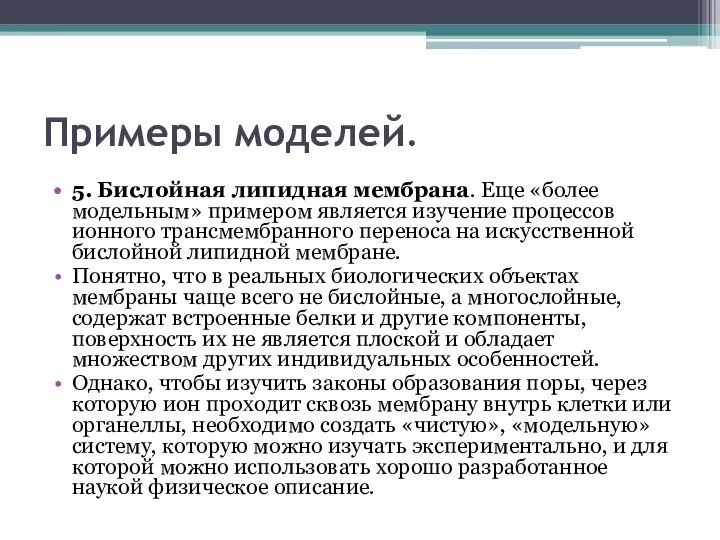 Примеры моделей.

• 5. Бислойная липидная мембрана. Еще «более модельным» примером является изучение процессов ионного трансмембранного переноса на искусственной бислойной липидной мембране.

• Понятно, что в реальных биологических объектах мембраны чаще всего не бислойные, а многослойные, содержат встроенные белки и другие компоненты, поверхность их не является плоской и обладает множеством других индивидуальных особенностей.

• Однако, чтобы изучить законы образования поры, через которую ион проходит сквозь мембрану внутрь клетки или органеллы, необходимо создать «чистую», «модельную» систему, которую можно изучать экспериментально, и для которой можно использовать хорошо разработанное наукой физическое описание.